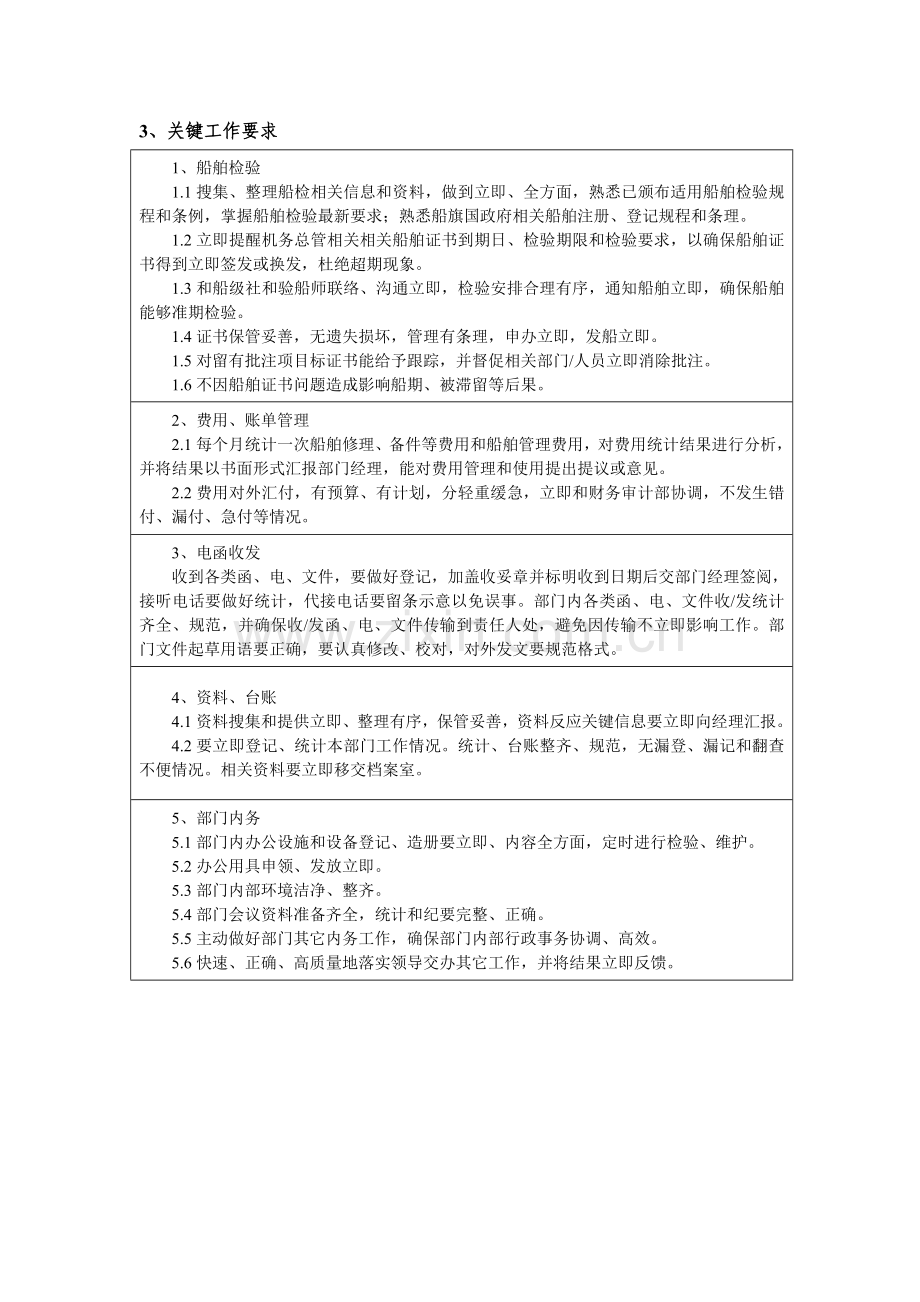 3、关键工作要求

1、船舶检验

1.1搜集、整理船检相关信息和资料，做到立即、全方面，熟悉已颁布适用船舶检验规程和条例，掌握船舶检验最新要求；熟悉船旗国政府相关船舶注册、登记规程和条理。

1.2立即提醒机务总管相关相关船舶证书到期日、检验期限和检验要求，以确保船舶证书得到立即签发或换发，杜绝超期现象。

1.3和船级社和验船师联络、沟通立即，检验安排合理有序，通知船舶立即，确保船舶能够准期检验。

1.4证书保管妥善，无遗失损坏，管理有条理，申办立即，发船立即。

1.5对留有批注项目标证书能给予跟踪，并督促相关部门/人员立即消除批注。

1.6不因船舶证书问题造成影响船期、被滞留等后果。

2、费用、账单管理

2.1每个月统计一次船舶修理、备件等费用和船舶管理费用，对费用统计结果进行分析，并将结果以书面形式汇报部门经理，能对费用管理和使用提出提议或意见。

2.2费用对外汇付，有预算、有计划，分轻重缓急，立即和财务审计部协调，不发生错付、漏付、急付等情况。

3、电函收发

收到各类函、电、文件，要做好登记，加盖收妥章并标明收到日期后交部门经理签阅，接听电话要做好统计，代接电话要留条示意以免误事。部门内各类函、电、文件收/发统计齐全、规范，并确保收/发函、电、文件传输到责任人处，避免因传输不立即影响工作。部门文件起草用语要正确，要认真修改、校对，对外发文要规范格式。

4、资料、台账

4.1资料搜集和提供立即、整理有序，保管妥善，资料反应关键信息要立即向经理汇报。

4.2要立即登记、统计本部门工作情况。统计、台账整齐、规范，无漏登、漏记和翻查不便情况。相关资料要立即移交档案室。

5、部门内务

5.1部门内办公设施和设备登记、造册要立即、内容全方面，定时进行检验、维护。

5.2办公用具申领、发放立即。

5.3部门内部环境洁净、整齐。

5.4部门会议资料准备齐全，统计和纪要完整、正确。

5.5主动做好部门其它内务工作，确保部门内部行政事务协调、高效。

5.6快速、正确、高质量地落实领导交办其它工作，并将结果立即反馈。

www.zixin.com.cn